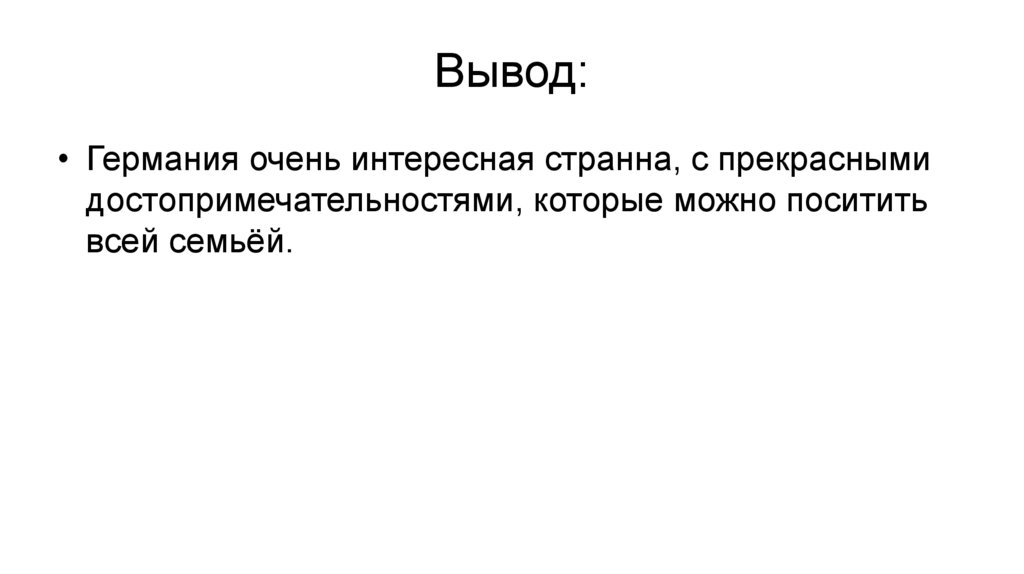 Вывод:

• Германия очень интересная странна, с прекрасными достопримечательностями, которые можно поситить всей семьёй.